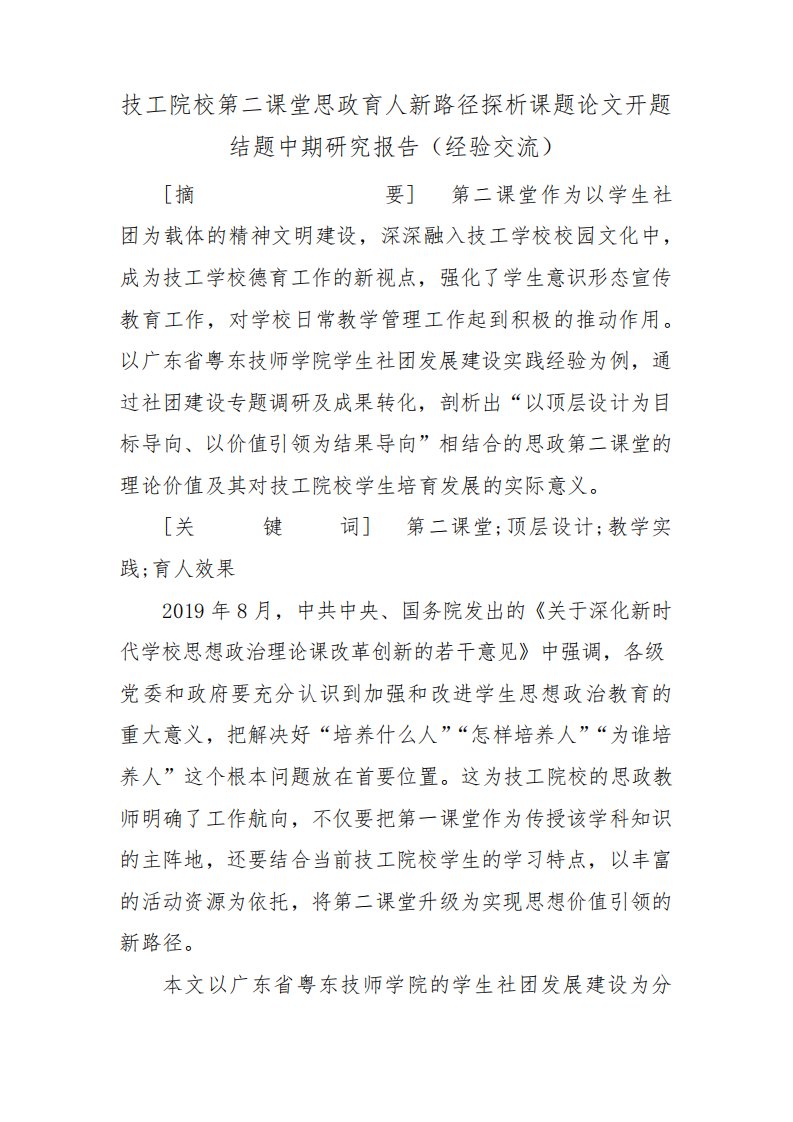 技工院校第二课堂思政育人新路径探析课题论文开题结题中期研究报告（经验交流）

［摘　　要］　第二课堂作为以学生社团为载体的精神文明建设，深深融入技工学校校园文化中，成为技工学校德育工作的新视点，强化了学生意识形态宣传教育工作，对学校日常教学管理工作起到积极的推动作用。以广东省粤东技师学院学生社团发展建设实践经验为例，通过社团建设专题调研及成果转化，剖析出“以顶层设计为目标导向、以价值引领为结果导向”相结合的思政第二课堂的理论价值及其对技工院校学生培育发展的实际意义。

［关　键　词］　第二课堂;顶层设计;教学实践;育人效果

2019 年 8 月，中共中央、国务院发出的《关于深化新时代学校思想政治理论课改革创新的若干意见》中强调，各级党委和政府要充分认识到加强和改进学生思想政治教育的重大意义，把解决好“培养什么人”“怎样培养人”“为谁培养人”这个根本问题放在首要位置。这为技工院校的思政教师明确了工作航向，不仅要把第一课堂作为传授该学科知识的主阵地，还要结合当前技工院校学生的学习特点，以丰富的活动资源为依托，将第二课堂升级为实现思想价值引领的新路径。

本文以广东省粤东技师学院的学生社团发展建设为分